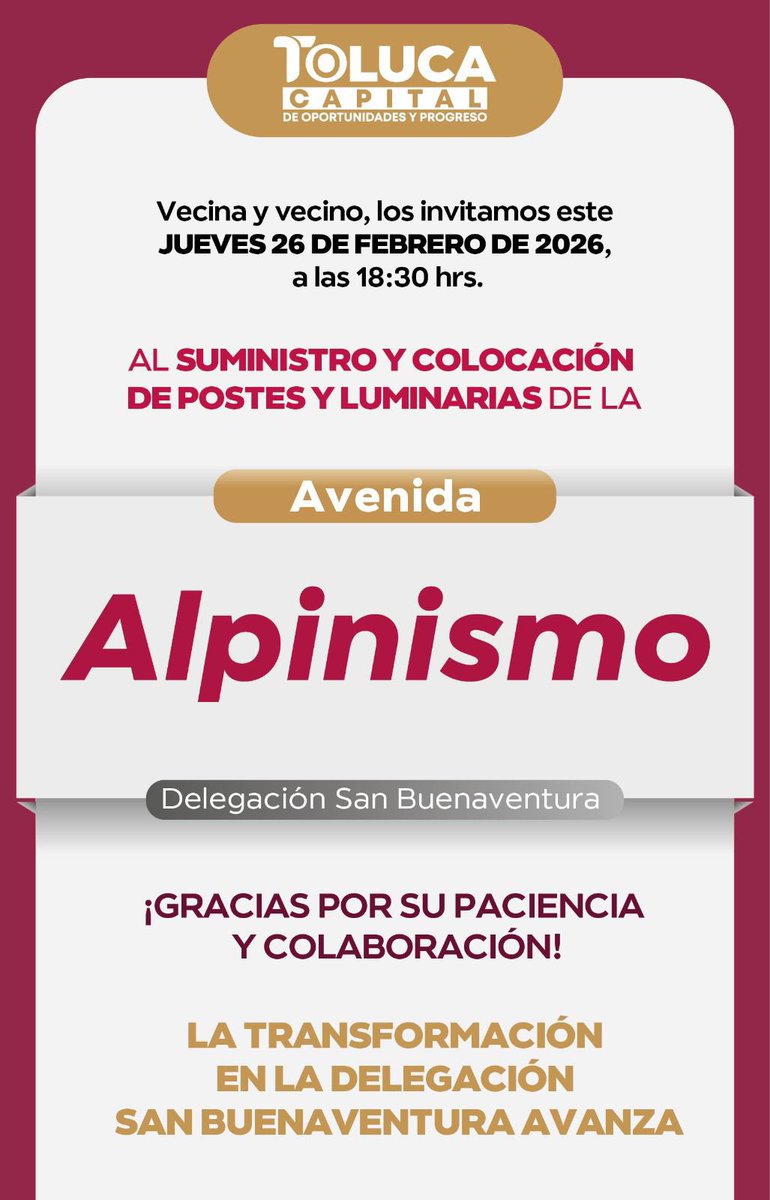 TOLUCA
CAPITAL
DE OPORTUNIDADES Y PROGRESO

Vecina y vecino, los invitamos este JUEVES 26 DE FEBRERO DE 2026, a las 18:30 hrs.

AL SUMINISTRO Y COLOCACIÓN DE POSTES Y LUMINARIAS DE LA

Avenida

Alpinismo

Delegación San Buenaventura

¡GRACIAS POR SU PACIENCIA Y COLABORACIÓN!

LA TRANSFORMACIÓN EN LA DELEGACIÓN SAN BUENAVENTURA AVANZA